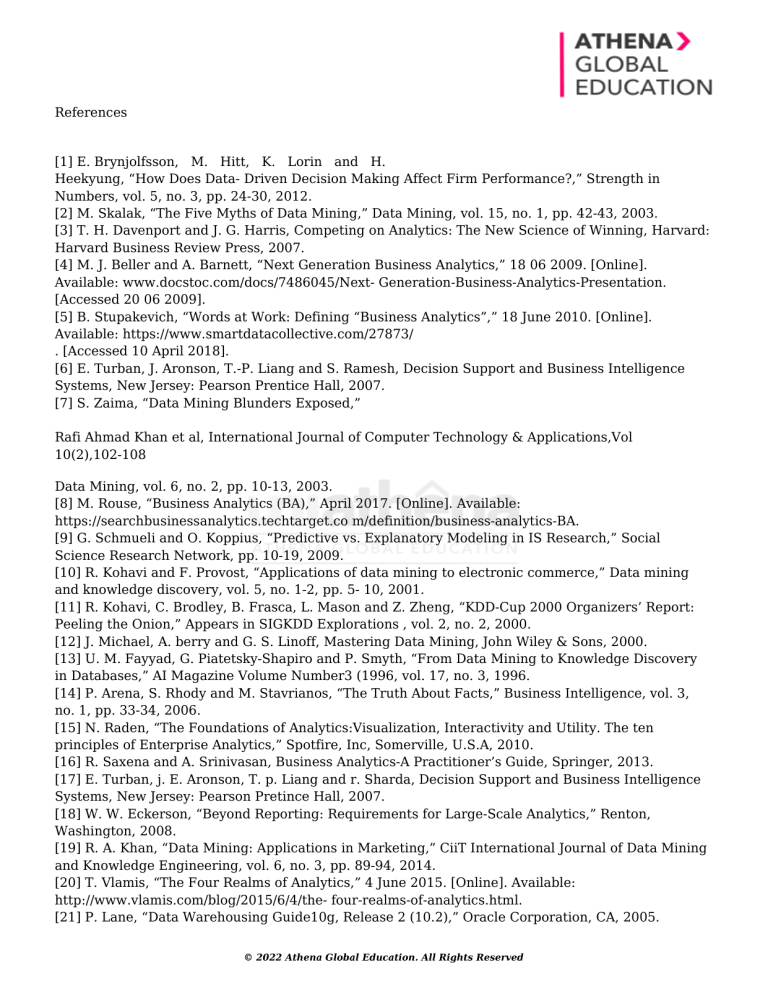 ATHENA GLOBAL EDUCATION

References

[1] E. Brynjolfsson, M. Hitt, K. Lorin and H. Heekyung, “How Does Data- Driven Decision Making Affect Firm Performance?,” Strength in Numbers, vol. 5, no. 3, pp. 24-30, 2012.
[2] M. Skalak, “The Five Myths of Data Mining,” Data Mining, vol. 15, no. 1, pp. 42-43, 2003.
[3] T. H. Davenport and J. G. Harris, Competing on Analytics: The New Science of Winning, Harvard: Harvard Business Review Press, 2007.
[4] M. J. Beller and A. Barnett, “Next Generation Business Analytics,” 18 06 2009. [Online]. Available: www.docstoc.com/docs/7486045/Next- Generation-Business-Analytics-Presentation. [Accessed 20 06 2009].
[5] B. Stupakevich, “Words at Work: Defining “Business Analytics”,” 18 June 2010. [Online]. Available: https://www.smartdatacollective.com/27873/
. [Accessed 10 April 2018].
[6] E. Turban, J. Aronson, T.-P. Liang and S. Ramesh, Decision Support and Business Intelligence Systems, New Jersey: Pearson Prentice Hall, 2007.
[7] S. Zaima, “Data Mining Blunders Exposed,”

Rafi Ahmad Khan et al, International Journal of Computer Technology & Applications,Vol 10(2),102-108

Data Mining, vol. 6, no. 2, pp. 10-13, 2003.
[8] M. Rouse, “Business Analytics (BA),” April 2017. [Online]. Available: https://searchbusinessanalytics.techtarget.co m/definition/business-analytics-BA.
[9] G. Schmueli and O. Koppius, “Predictive vs. Explanatory Modeling in IS Research,” Social Science Research Network, pp. 10-19, 2009.
[10] R. Kohavi and F. Provost, “Applications of data mining to electronic commerce,” Data mining and knowledge discovery, vol. 5, no. 1-2, pp. 5- 10, 2001.
[11] R. Kohavi, C. Brodley, B. Frasca, L. Mason and Z. Zheng, “KDD-Cup 2000 Organizers’ Report: Peeling the Onion,” Appears in SIGKDD Explorations , vol. 2, no. 2, 2000.
[12] J. Michael, A. berry and G. S. Linoff, Mastering Data Mining, John Wiley & Sons, 2000.
[13] U. M. Fayyad, G. Piatetsky-Shapiro and P. Smyth, “From Data Mining to Knowledge Discovery in Databases,” AI Magazine Volume Number3 (1996, vol. 17, no. 3, 1996.
[14] P. Arena, S. Rhody and M. Stavrianos, “The Truth About Facts,” Business Intelligence, vol. 3, no. 1, pp. 33-34, 2006.
[15] N. Raden, “The Foundations of Analytics:Visualization, Interactivity and Utility. The ten principles of Enterprise Analytics,” Spotfire, Inc, Somerville, U.S.A, 2010.
[16] R. Saxena and A. Srinivasan, Business Analytics-A Practitioner’s Guide, Springer, 2013.
[17] E. Turban, j. E. Aronson, T. p. Liang and r. Sharda, Decision Support and Business Intelligence Systems, New Jersey: Pearson Pretince Hall, 2007.
[18] W. W. Eckerson, “Beyond Reporting: Requirements for Large-Scale Analytics,” Renton, Washington, 2008.
[19] R. A. Khan, “Data Mining: Applications in Marketing,” CiiT International Journal of Data Mining and Knowledge Engineering, vol. 6, no. 3, pp. 89-94, 2014.
[20] T. Vlamis, “The Four Realms of Analytics,” 4 June 2015. [Online]. Available: http://www.vlamis.com/blog/2015/6/4/the- four-realms-of-analytics.html.
[21] P. Lane, “Data Warehousing Guide10g, Release 2 (10.2),” Oracle Corporation, CA, 2005.

© 2022 Athena Global Education. All Rights Reserved